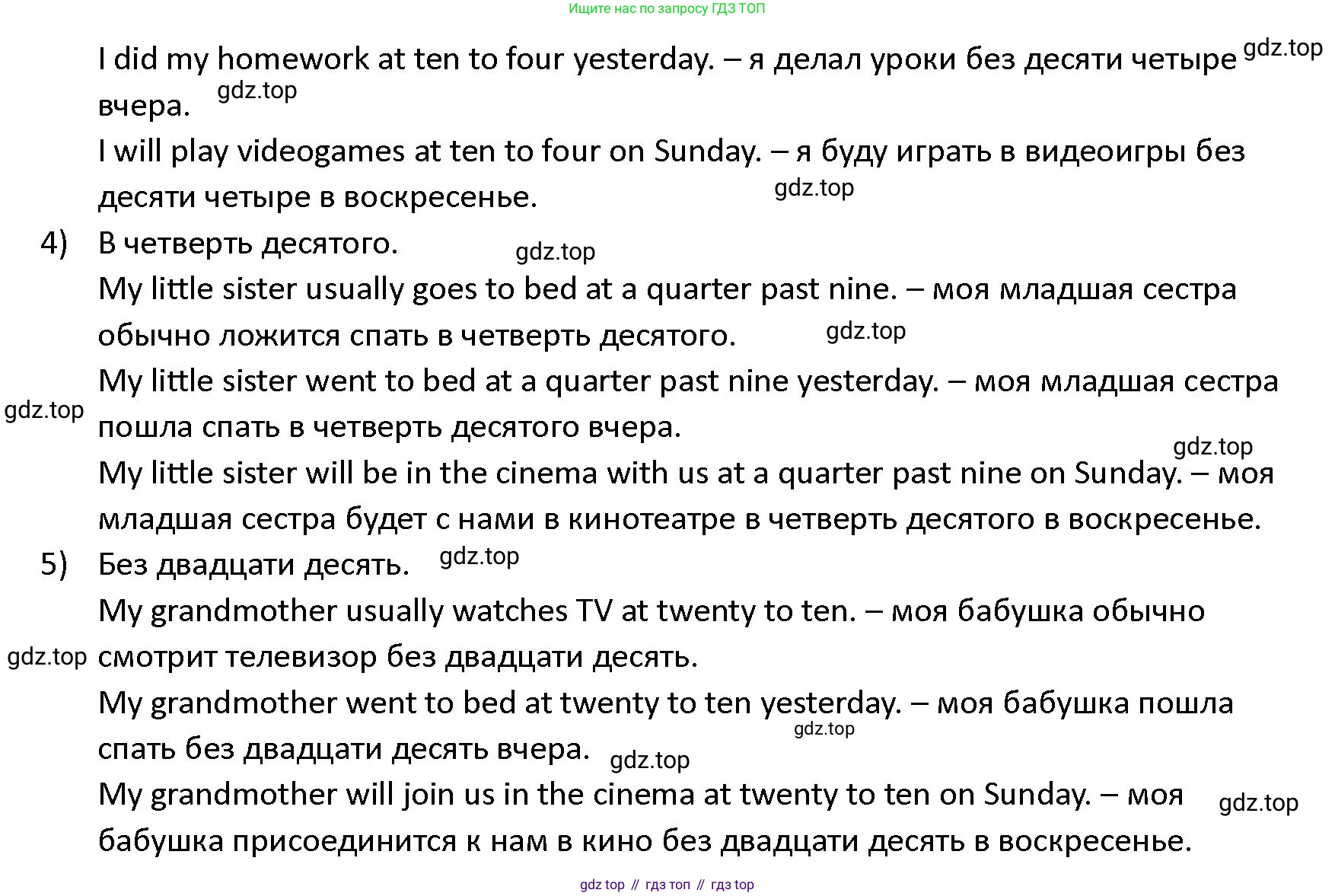 Ищите нас по запросу ГДЗ ТОП

I did my homework at ten to four yesterday. – я делал уроки без десяти четыре вчера. gdz.top gdz.top

I will play videogames at ten to four on Sunday. – я буду играть в видеоигры без десяти четыре в воскресенье. gdz.top

4) В четверть десятого. gdz.top

My little sister usually goes to bed at a quarter past nine. – моя младшая сестра обычно ложится спать в четверть десятого. gdz.top

My little sister went to bed at a quarter past nine yesterday. – моя младшая сестра пошла спать в четверть десятого вчера. gdz.top

gdz.top

My little sister will be in the cinema with us at a quarter past nine on Sunday. – моя младшая сестра будет с нами в кинотеатре в четверть десятого в воскресенье.

5) Без двадцати десять. gdz.top

My grandmother usually watches TV at twenty to ten. – моя бабушка обычно смотрит телевизор без двадцати десять. gdz.top

My grandmother went to bed at twenty to ten yesterday. – моя бабушка пошла спать без двадцати десять вчера. gdz.top gdz.top

My grandmother will join us in the cinema at twenty to ten on Sunday. – моя бабушка присоединится к нам в кино без двадцати десять в воскресенье. gdz.top

gdz top // гдз топ // гдз top